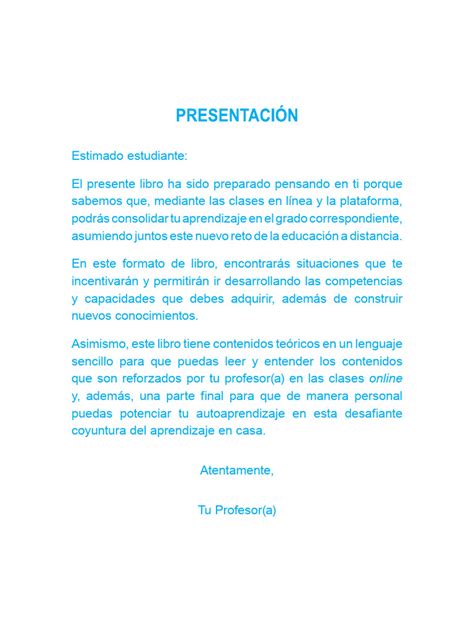 PRESENTACIÓN

Estimado estudiante:

El presente libro ha sido preparado pensando en ti porque sabemos que, mediante las clases en línea y la plataforma, podrás consolidar tu aprendizaje en el grado correspondiente, asumiendo juntos este nuevo reto de la educación a distancia.

En este formato de libro, encontrarás situaciones que te incentivarán y permitirán ir desarrollando las competencias y capacidades que debes adquirir, además de construir nuevos conocimientos.

Asimismo, este libro tiene contenidos teóricos en un lenguaje sencillo para que puedas leer y entender los contenidos que son reforzados por tu profesor(a) en las clases online y, además, una parte final para que de manera personal puedas potenciar tu autoaprendizaje en esta desafiante coyuntura del aprendizaje en casa.

Atentamente,

Tu Profesor(a)